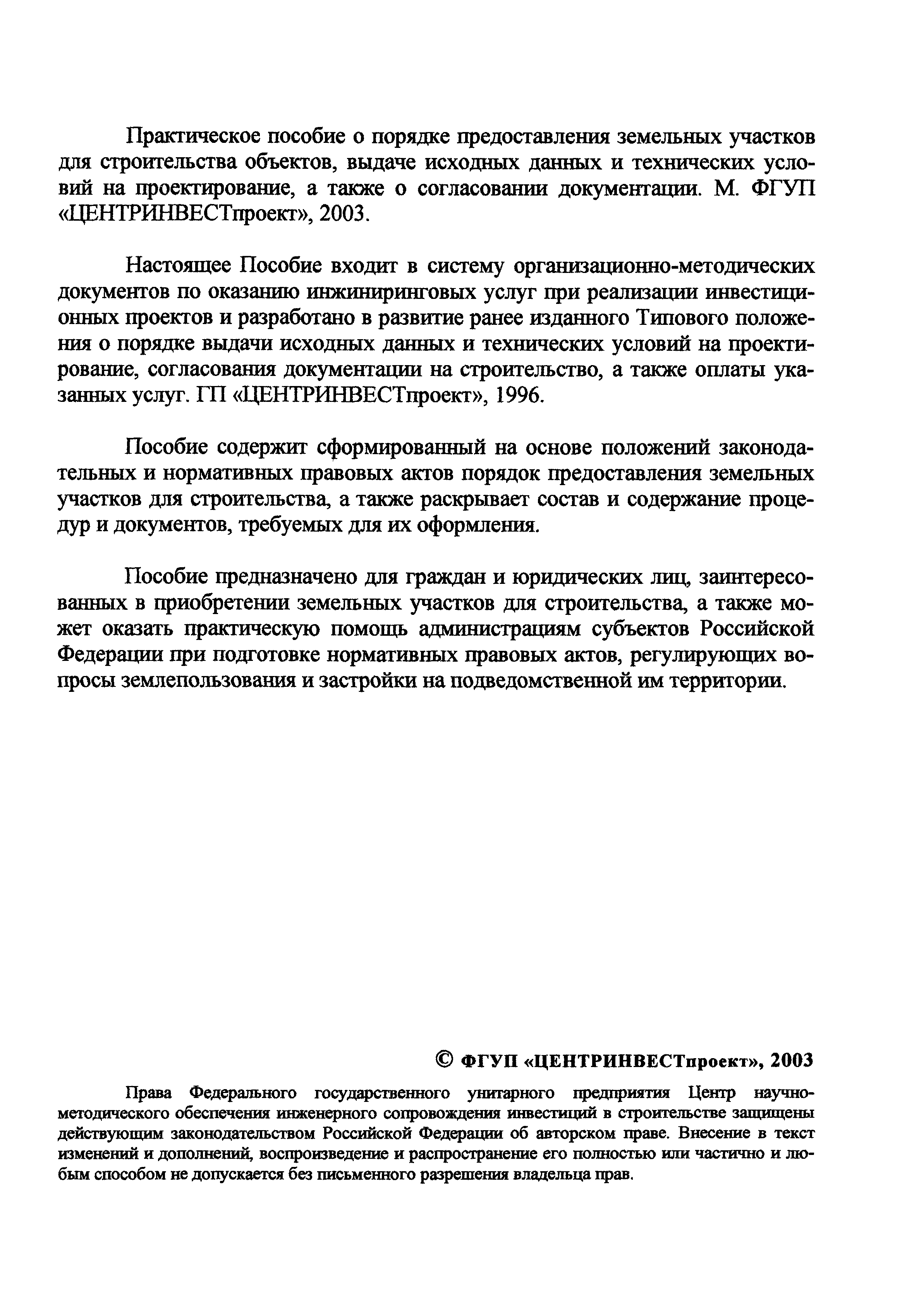 Практическое пособие о порядке предоставления земельных участков для строительства объектов, выдаче исходных данных и технических условий на проектирование, а также о согласовании документации. М. ФГУП «ЦЕНТРИНВЕСТпроект», 2003.

Настоящее Пособие входит в систему организационно-методических документов по оказанию инжиниринговых услуг при реализации инвестиционных проектов и разработано в развитие ранее изданного Типового положения о порядке выдачи исходных данных и технических условий на проектирование, согласования документации на строительство, а также оплаты указанных услуг. ГП «ЦЕНТРИНВЕСТпроект», 1996.

Пособие содержит сформированный на основе положений законодательных и нормативных правовых актов порядок предоставления земельных участков для строительства, а также раскрывает состав и содержание процедур и документов, требуемых для их оформления.

Пособие предназначено для граждан и юридических лиц, заинтересованных в приобретении земельных участков для строительства, а также может оказать практическую помощь администрациям субъектов Российской Федерации при подготовке нормативных правовых актов, регулирующих вопросы землепользования и застройки на подведомственной им территории.

© ФГУП «ЦЕНТРИНВЕСТпроект», 2003

Права Федерального государственного унитарного предприятия Центр научно-методического обеспечения инженерного сопровождения инвестиций в строительстве защищены действующим законодательством Российской Федерации об авторском праве. Внесение в текст изменений и дополнений, воспроизведение и распространение его полностью или частично и любым способом не допускается без письменного разрешения владельца прав.